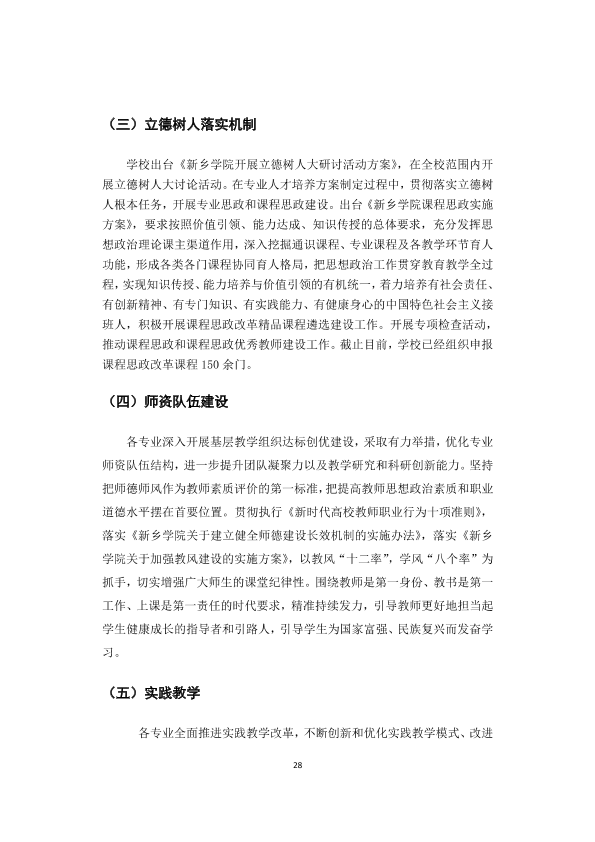 （三）立德树人落实机制

学校出台《新乡学院开展立德树人大研讨活动方案》，在全校范围内开展立德树人大讨论活动。在专业人才培养方案制定过程中，贯彻落实立德树人根本任务，开展专业思政和课程思政建设。出台《新乡学院课程思政实施方案》，要求按照价值引领、能力达成、知识传授的总体要求，充分发挥思想政治理论课主渠道作用，深入挖掘通识课程、专业课程及各教学环节育人功能，形成各类各门课程协同育人格局，把思想政治工作贯穿教育教学全过程，实现知识传授、能力培养与价值引领的有机统一，着力培养有社会责任、有创新精神、有专门知识、有实践能力、有健康身心的中国特色社会主义接班人，积极开展课程思政改革精品课程遴选建设工作。开展专项检查活动，推动课程思政和课程思政优秀教师建设工作。截止目前，学校已经组织申报课程思政改革课程150余门。

（四）师资队伍建设

各专业深入开展基层教学组织达标创优建设，采取有力举措，优化专业师资队伍结构，进一步提升团队凝聚力以及教学研究和科研创新能力。坚持把师德师风作为教师素质评价的第一标准，把提高教师思想政治素质和职业道德水平摆在首要位置。贯彻执行《新时代高校教师职业行为十项准则》，落实《新乡学院关于建立健全师德建设长效机制的实施办法》，落实《新乡学院关于加强教风建设的实施方案》，以教风“十二率”，学风“八个率”为抓手，切实增强广大师生的课堂纪律性。围绕教师是第一身份、教书是第一工作、上课是第一责任的时代要求，精准持续发力，引导教师更好地担当起学生健康成长的指导者和引路人，引导学生为国家富强、民族复兴而发奋学习。

（五）实践教学

各专业全面推进实践教学改革，不断创新和优化实践教学模式、改进

28